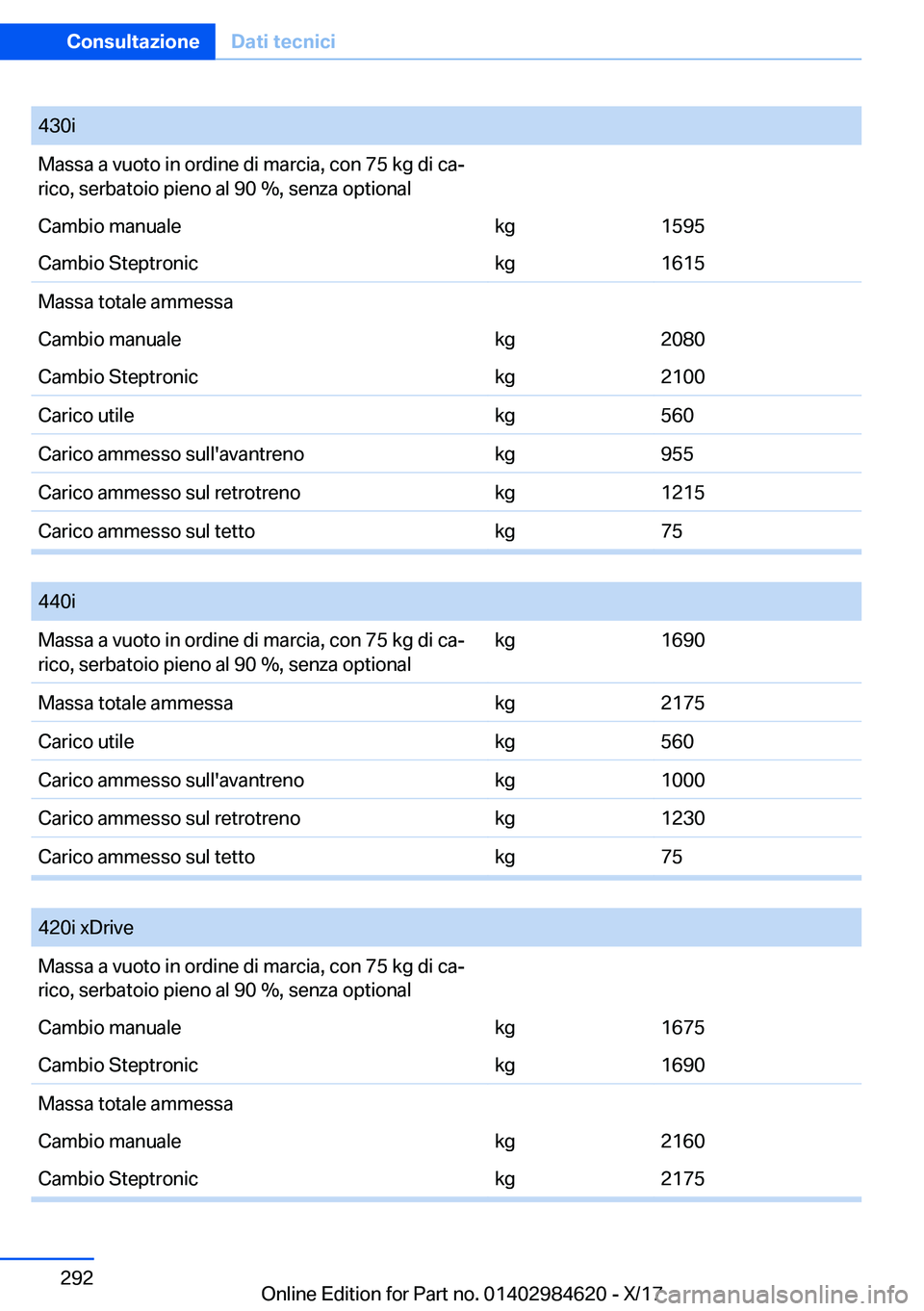 Consultazione Dati tecnici

| 430i | | |
|---|---|---|
| Massa a vuoto in ordine di marcia, con 75 kg di carico, serbatoio pieno al 90 %, senza optional | | |
| Cambio manuale | kg | 1595 |
| Cambio Steptronic | kg | 1615 |
| Massa totale ammessa | | |
| Cambio manuale | kg | 2080 |
| Cambio Steptronic | kg | 2100 |
| Carico utile | kg | 560 |
| Carico ammesso sull'avantreno | kg | 955 |
| Carico ammesso sul retrotreno | kg | 1215 |
| Carico ammesso sul tetto | kg | 75 |

| 440i | | |
|---|---|---|
| Massa a vuoto in ordine di marcia, con 75 kg di carico, serbatoio pieno al 90 %, senza optional | kg | 1690 |
| Massa totale ammessa | kg | 2175 |
| Carico utile | kg | 560 |
| Carico ammesso sull'avantreno | kg | 1000 |
| Carico ammesso sul retrotreno | kg | 1230 |
| Carico ammesso sul tetto | kg | 75 |

| 420i xDrive | | |
|---|---|---|
| Massa a vuoto in ordine di marcia, con 75 kg di carico, serbatoio pieno al 90 %, senza optional | | |
| Cambio manuale | kg | 1675 |
| Cambio Steptronic | kg | 1690 |
| Massa totale ammessa | | |
| Cambio manuale | kg | 2160 |
| Cambio Steptronic | kg | 2175 |

292

Online Edition for Part no. 01402984620 - X/17 carmanualsonline.info